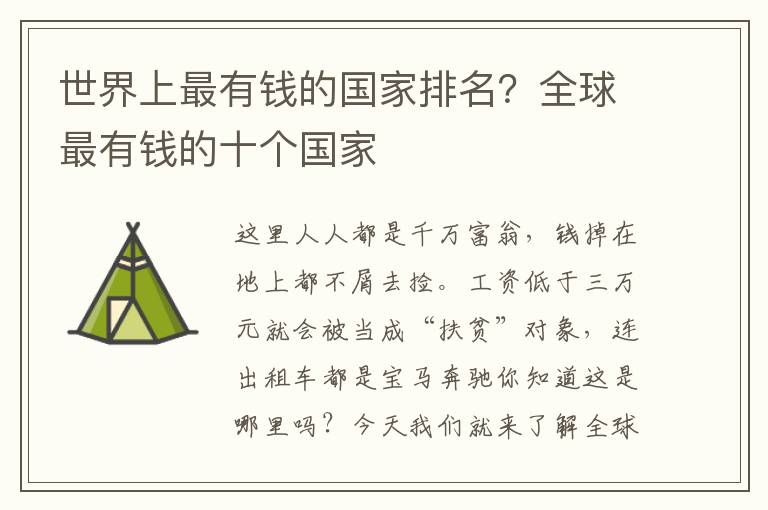 世界上最有钱的国家排名？全球最有钱的十个国家

这里人人都是千万富翁，钱掉在地上都不屑去捡。工资低于三万元就会被当成“扶贫”对象，连出租车都是宝马奔驰你知道这是哪里吗？今天我们就来了解全球